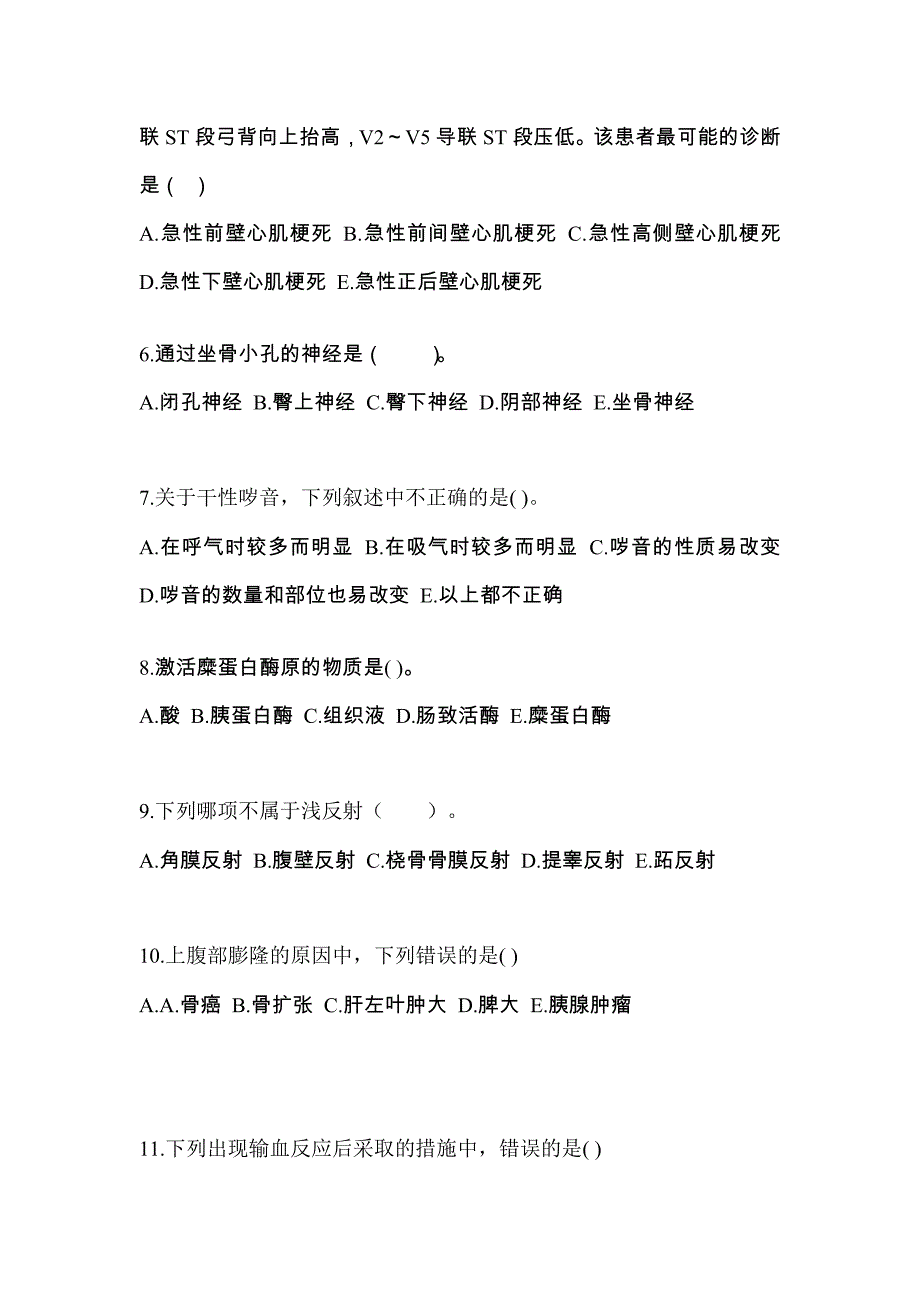 联 ST 段弓背向上抬高，V2～V5 导联 ST 段压低。该患者最可能的诊断是（ ）

A.急性前壁心肌梗死 B.急性前间壁心肌梗死 C.急性高侧壁心肌梗死 D.急性下壁心肌梗死 E.急性正后壁心肌梗死

6.通过坐骨小孔的神经是（ ）。

A.闭孔神经 B.臀上神经 C.臀下神经 D.阴部神经 E.坐骨神经

7.关于干性啰音，下列叙述中不正确的是( )。

A.在呼气时较多而明显 B.在吸气时较多而明显 C.啰音的性质易改变 D.啰音的数量和部位也易改变 E.以上都不正确

8.激活糜蛋白酶原的物质是( )。

A.酸 B.胰蛋白酶 C.组织液 D.肠致活酶 E.糜蛋白酶

9.下列哪项不属于浅反射（ ）。

A.角膜反射 B.腹壁反射 C.桡骨骨膜反射 D.提睾反射 E.跖反射

10.上腹部膨隆的原因中，下列错误的是( )

A.A.骨癌 B.骨扩张 C.肝左叶肿大 D.脾大 E.胰腺肿瘤

11.下列出现输血反应后采取的措施中，错误的是( )